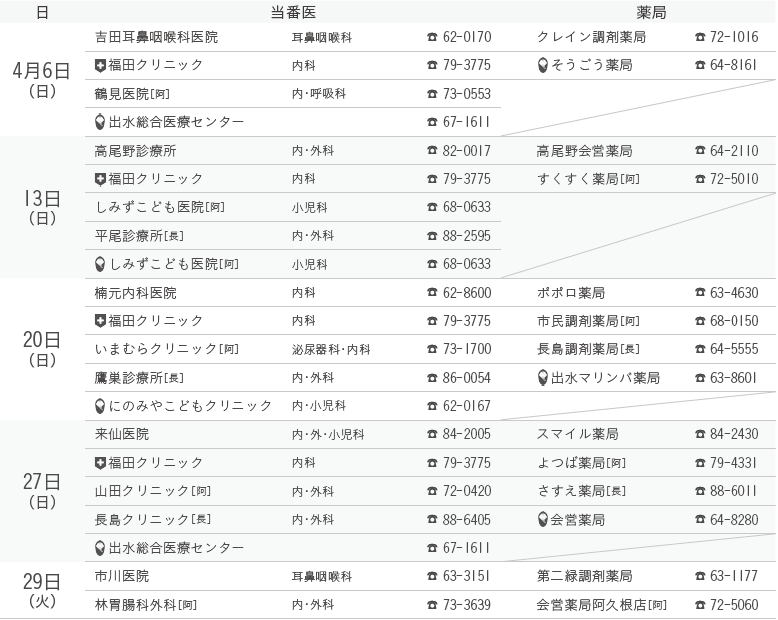 | 日 | 当番医 | | | 薬局 | |
|---|---|---|---|---|---|
| 4月6日（日） | 吉田耳鼻咽喉科医院 | 耳鼻咽喉科 | ☎ 62-0170 | クレイン調剤薬局 | ☎ 72-1016 |
| | 福田クリニック | 内科 | ☎ 79-3775 | そうごう薬局 | ☎ 64-8161 |
| | 鶴見医院[阿] | 内・呼吸科 | ☎ 73-0553 | | |
| | 出水総合医療センター | | ☎ 67-1611 | | |
| 13日（日） | 高尾野診療所 | 内・外科 | ☎ 82-0017 | 高尾野会営薬局 | ☎ 64-2110 |
| | 福田クリニック | 内科 | ☎ 79-3775 | すくすく薬局[阿] | ☎ 72-5010 |
| | しみずこども医院[阿] | 小児科 | ☎ 68-0633 | | |
| | 平尾診療所[長] | 内・外科 | ☎ 88-2595 | | |
| | しみずこども医院[阿] | 小児科 | ☎ 68-0633 | | |
| 20日（日） | 楠元内科医院 | 内科 | ☎ 62-8600 | ポポロ薬局 | ☎ 63-4630 |
| | 福田クリニック | 内科 | ☎ 79-3775 | 市民調剤薬局[阿] | ☎ 68-0150 |
| | いまむらクリニック[阿] | 泌尿器科・内科 | ☎ 73-1700 | 長島調剤薬局[長] | ☎ 64-5555 |
| | 鷹巣診療所[長] | 内・外科 | ☎ 86-0054 | 出水マリンパ薬局 | ☎ 63-8601 |
| | にのみやこどもクリニック | 内・小児科 | ☎ 62-0167 | | |
| 27日（日） | 来仙医院 | 内・外・小児科 | ☎ 84-2005 | スマイル薬局 | ☎ 84-2430 |
| | 福田クリニック | 内科 | ☎ 79-3775 | よつば薬局[阿] | ☎ 79-4331 |
| | 山田クリニック[阿] | 内・外科 | ☎ 72-0420 | さすえ薬局[長] | ☎ 88-6011 |
| | 長島クリニック[長] | 内・外科 | ☎ 88-6405 | 会営薬局 | ☎ 64-8280 |
| | 出水総合医療センター | | ☎ 67-1611 | | |
| 29日（火） | 市川医院 | 耳鼻咽喉科 | ☎ 63-3151 | 第二緑調剤薬局 | ☎ 63-1177 |
| | 林胃腸科外科[阿] | 内・外科 | ☎ 73-3639 | 会営薬局阿久根店[阿] | ☎ 72-5060 |